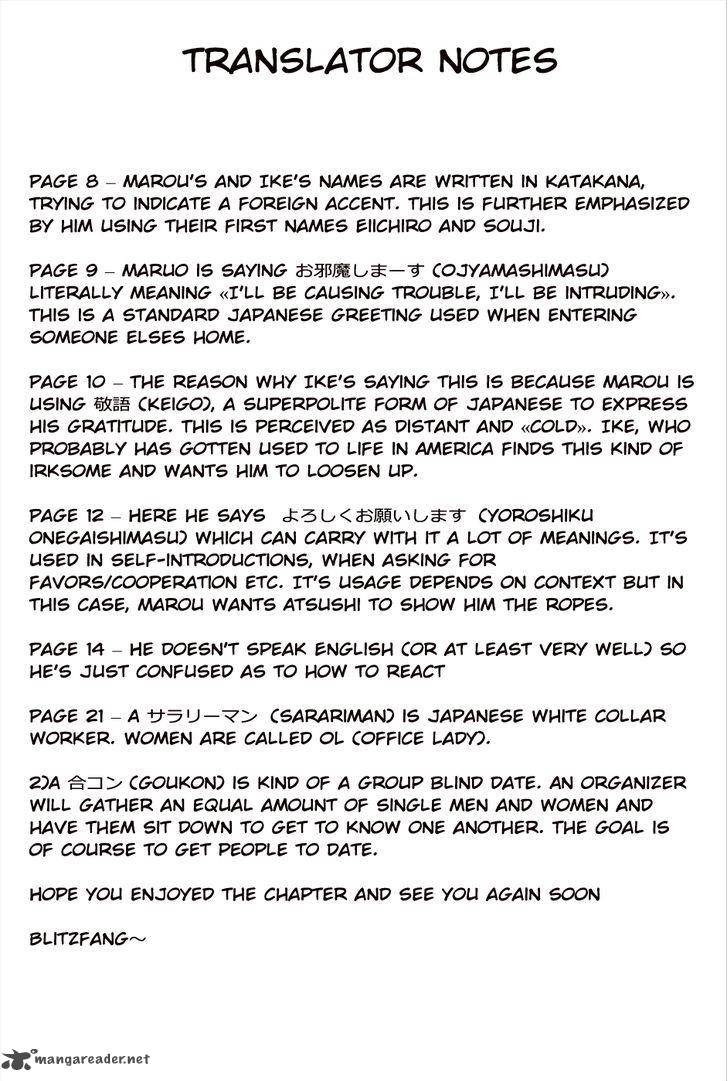 TRANSLATOR NOTES

PAGE 8 – MAROU'S AND IKE'S NAMES ARE WRITTEN IN KATAKANA, TRYING TO INDICATE A FOREIGN ACCENT. THIS IS FURTHER EMPHASIZED BY HIM USING THEIR FIRST NAMES EIICHIRO AND SOUJI.

PAGE 9 – MARUO IS SAYING お邪魔しまーす (OJYAMASHIMASU) LITERALLY MEANING «I'LL BE CAUSING TROUBLE, I'LL BE INTRUDING». THIS IS A STANDARD JAPANESE GREETING USED WHEN ENTERING SOMEONE ELSES HOME.

PAGE 10 – THE REASON WHY IKE'S SAYING THIS IS BECAUSE MAROU IS USING 敬語 (KEIGO), A SUPERPOLITE FORM OF JAPANESE TO EXPRESS HIS GRATITUDE. THIS IS PERCEIVED AS DISTANT AND «COLD». IKE, WHO PROBABLY HAS GOTTEN USED TO LIFE IN AMERICA FINDS THIS KIND OF IRKSOME AND WANTS HIM TO LOOSEN UP.

PAGE 12 – HERE HE SAYS よろしくお願いします (YOROSHIKU ONEGAISHIMASU) WHICH CAN CARRY WITH IT A LOT OF MEANINGS. IT'S USED IN SELF-INTRODUCTIONS, WHEN ASKING FOR FAVORS/COOPERATION ETC. IT'S USAGE DEPENDS ON CONTEXT BUT IN THIS CASE, MAROU WANTS ATSUSHI TO SHOW HIM THE ROPES.

PAGE 14 – HE DOESN'T SPEAK ENGLISH (OR AT LEAST VERY WELL) SO HE'S JUST CONFUSED AS TO HOW TO REACT

PAGE 21 – A サラリーマン (SARARIMAN) IS JAPANESE WHITE COLLAR WORKER. WOMEN ARE CALLED OL (OFFICE LADY).

2)A 合コン (GOUKON) IS KIND OF A GROUP BLIND DATE. AN ORGANIZER WILL GATHER AN EQUAL AMOUNT OF SINGLE MEN AND WOMEN AND HAVE THEM SIT DOWN TO GET TO KNOW ONE ANOTHER. THE GOAL IS OF COURSE TO GET PEOPLE TO DATE.

HOPE YOU ENJOYED THE CHAPTER AND SEE YOU AGAIN SOON

BLITZFANG~

mangareader.net